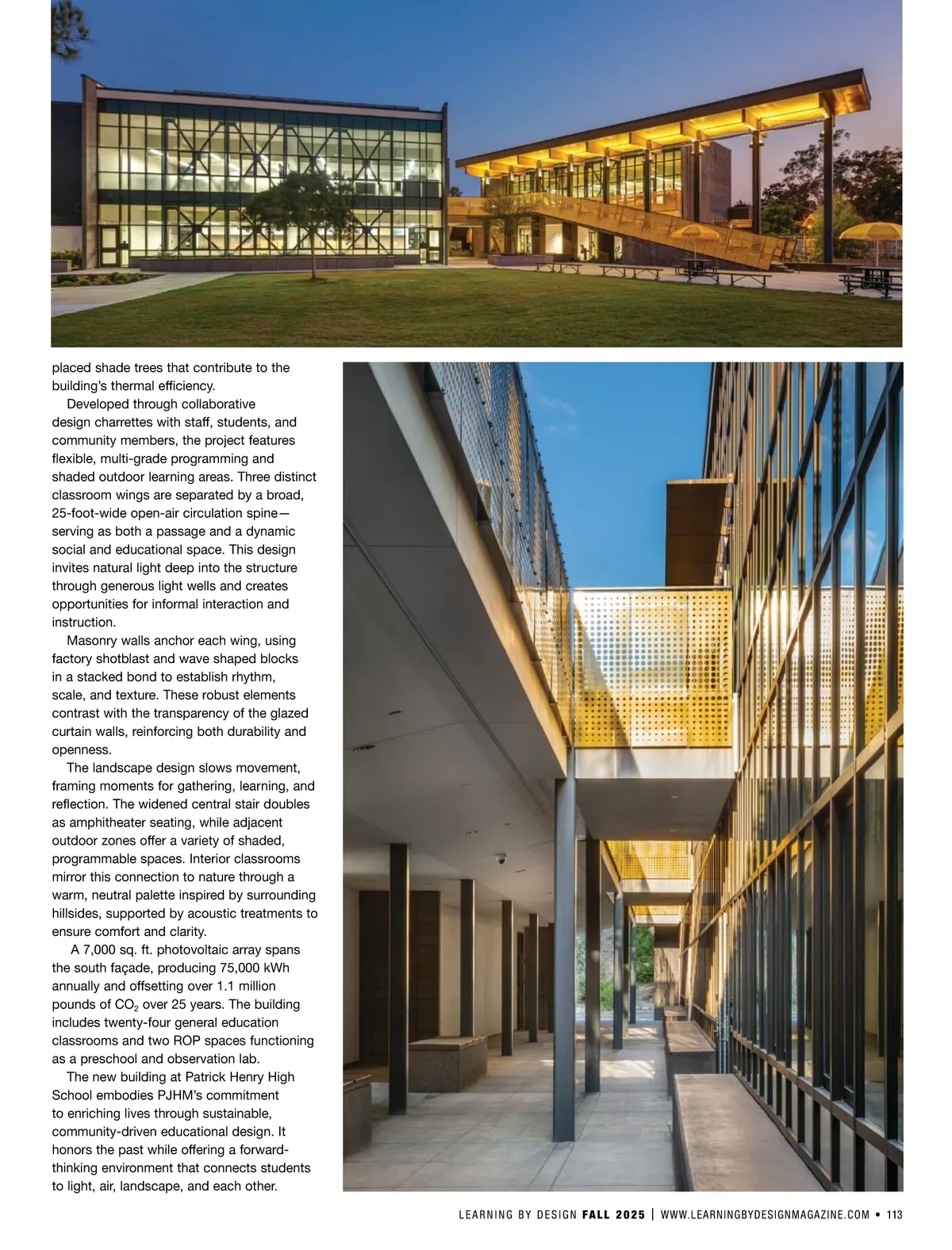 placed shade trees that contribute to the building's thermal efficiency.

Developed through collaborative design charrettes with staff, students, and community members, the project features flexible, multi-grade programming and shaded outdoor learning areas. Three distinct classroom wings are separated by a broad, 25-foot-wide open-air circulation spine—serving as both a passage and a dynamic social and educational space. This design invites natural light deep into the structure through generous light wells and creates opportunities for informal interaction and instruction.

Masonry walls anchor each wing, using factory shotblast and wave shaped blocks in a stacked bond to establish rhythm, scale, and texture. These robust elements contrast with the transparency of the glazed curtain walls, reinforcing both durability and openness.

The landscape design slows movement, framing moments for gathering, learning, and reflection. The widened central stair doubles as amphitheater seating, while adjacent outdoor zones offer a variety of shaded, programmable spaces. Interior classrooms mirror this connection to nature through a warm, neutral palette inspired by surrounding hillsides, supported by acoustic treatments to ensure comfort and clarity.

A 7,000 sq. ft. photovoltaic array spans the south façade, producing 75,000 kWh annually and offsetting over 1.1 million pounds of $CO_2$ over 25 years. The building includes twenty-four general education classrooms and two ROP spaces functioning as a preschool and observation lab.

The new building at Patrick Henry High School embodies PJHM's commitment to enriching lives through sustainable, community-driven educational design. It honors the past while offering a forward-thinking environment that connects students to light, air, landscape, and each other.

LEARNING BY DESIGN FALL 2025 | WWW.LEARNINGBYDESIGNMAGAZINE.COM • 113